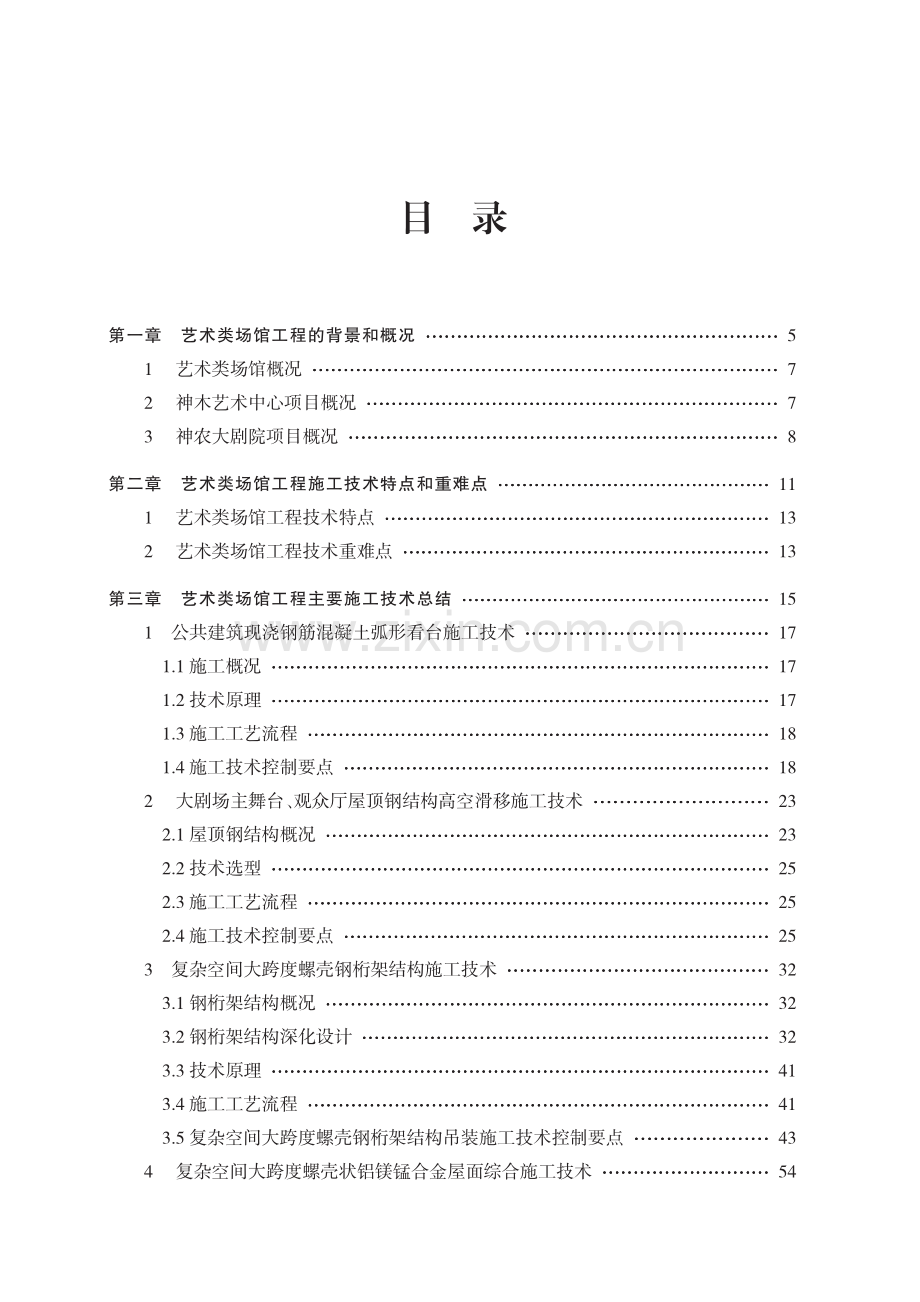 目 录

第一章 艺术类场馆工程的背景和概况 …… 5
1 艺术类场馆概况 …… 7
2 神木艺术中心项目概况 …… 7
3 神农大剧院项目概况 …… 8

第二章 艺术类场馆工程施工技术特点和重难点 …… 11
1 艺术类场馆工程技术特点 …… 13
2 艺术类场馆工程技术重难点 …… 13

第三章 艺术类场馆工程主要施工技术总结 …… 15
1 公共建筑现浇钢筋混凝土弧形看台施工技术 …… 17
1.1 施工概况 …… 17
1.2 技术原理 …… 17
1.3 施工工艺流程 …… 18
1.4 施工技术控制要点 …… 18
2 大剧场主舞台、观众厅屋顶钢结构高空滑移施工技术 …… 23
2.1 屋顶钢结构概况 …… 23
2.2 技术选型 …… 25
2.3 施工工艺流程 …… 25
2.4 施工技术控制要点 …… 25
3 复杂空间大跨度螺壳钢桁架结构施工技术 …… 32
3.1 钢桁架结构概况 …… 32
3.2 钢桁架结构深化设计 …… 32
3.3 技术原理 …… 41
3.4 施工工艺流程 …… 41
3.5 复杂空间大跨度螺壳钢桁架结构吊装施工技术控制要点 …… 43
4 复杂空间大跨度螺壳状铝镁锰合金屋面综合施工技术 …… 54

www.zixin.com.cn